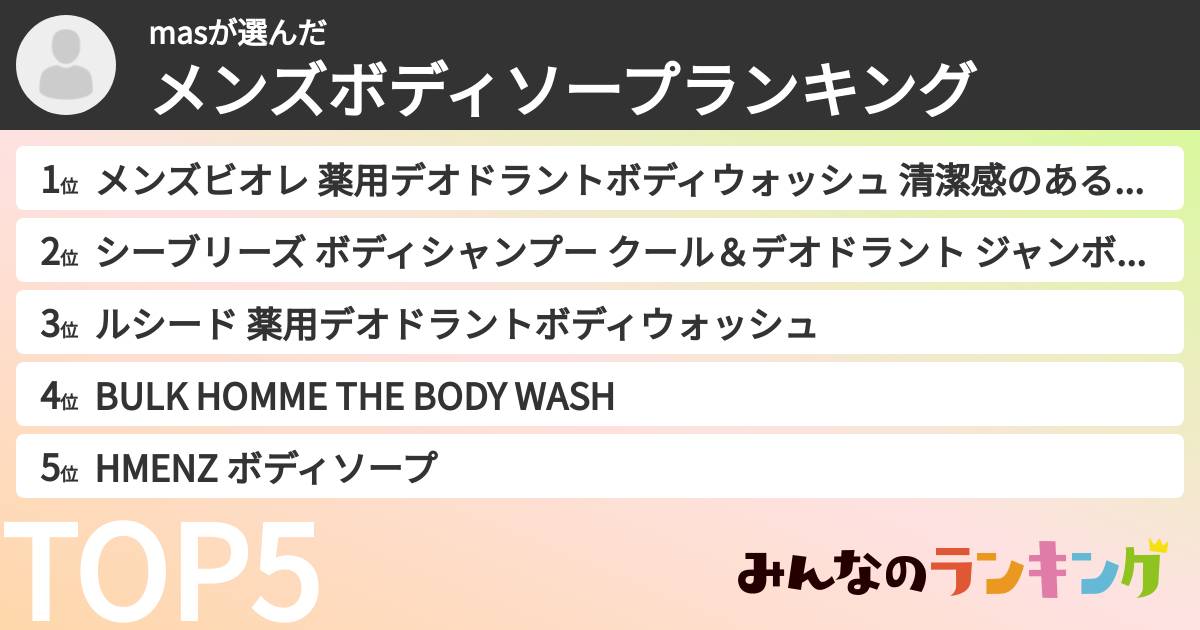 masが選んだ
メンズボディソープランキング

1位 メンズビオレ 薬用デオドラントボディウォッシュ 清潔感のある...
2位 シーブリーズ ボディシャンプー クール＆デオドラント ジャンボ...
3位 ルシード 薬用デオドラントボディウォッシュ
4位 BULK HOMME THE BODY WASH
5位 HMENZ ボディソープ

TOP5

みんなのランキング